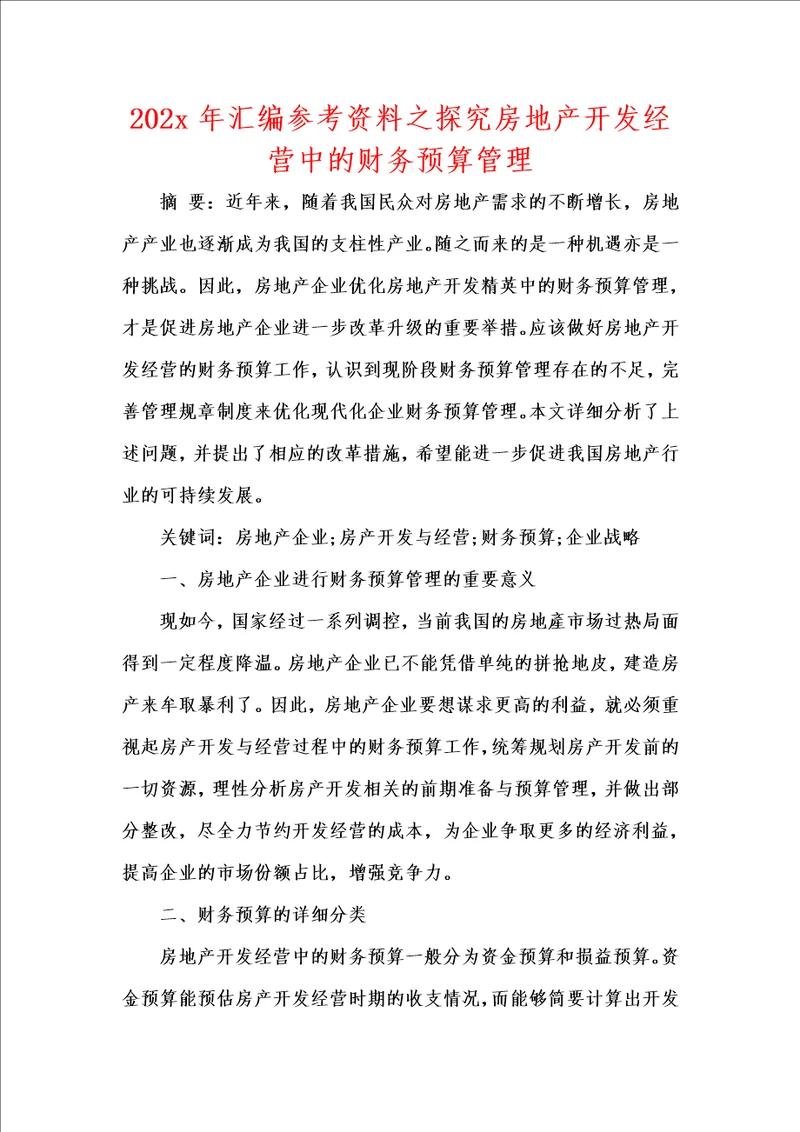 202x 年汇编参考资料之探究房地产开发经营中的财务预算管理

摘 要：近年来，随着我国民众对房地产需求的不断增长，房地产产业也逐渐成为我国的支柱性产业。随之而来的是一种机遇亦是一种挑战。因此，房地产企业优化房地产开发精英中的财务预算管理，才是促进房地产企业进一步改革升级的重要举措。应该做好房地产开发经营的财务预算工作，认识到现阶段财务预算管理存在的不足，完善管理规章制度来优化现代化企业财务预算管理。本文详细分析了上述问题，并提出了相应的改革措施，希望能进一步促进我国房地产行业的可持续发展。

关键词：房地产企业；房产开发与经营；财务预算；企业战略

一、房地产企业进行财务预算管理的重要意义

现如今，国家经过一系列调控，当前我国的房地產市场过热局面得到一定程度降温。房地产企业已不能凭借单纯的拼抢地皮，建造房产来牟取暴利了。因此，房地产企业要想谋求更高的利益，就必须重视起房产开发与经营过程中的财务预算工作，统筹规划房产开发前的一切资源，理性分析房产开发相关的前期准备与预算管理，并做出部分整改，尽全力节约开发经营的成本，为企业争取更多的经济利益，提高企业的市场份额占比，增强竞争力。

二、财务预算的详细分类

房地产开发经营中的财务预算一般分为资金预算和损益预算。资金预算能预估房产开发经营时期的收支情况，而能够简要计算出开发